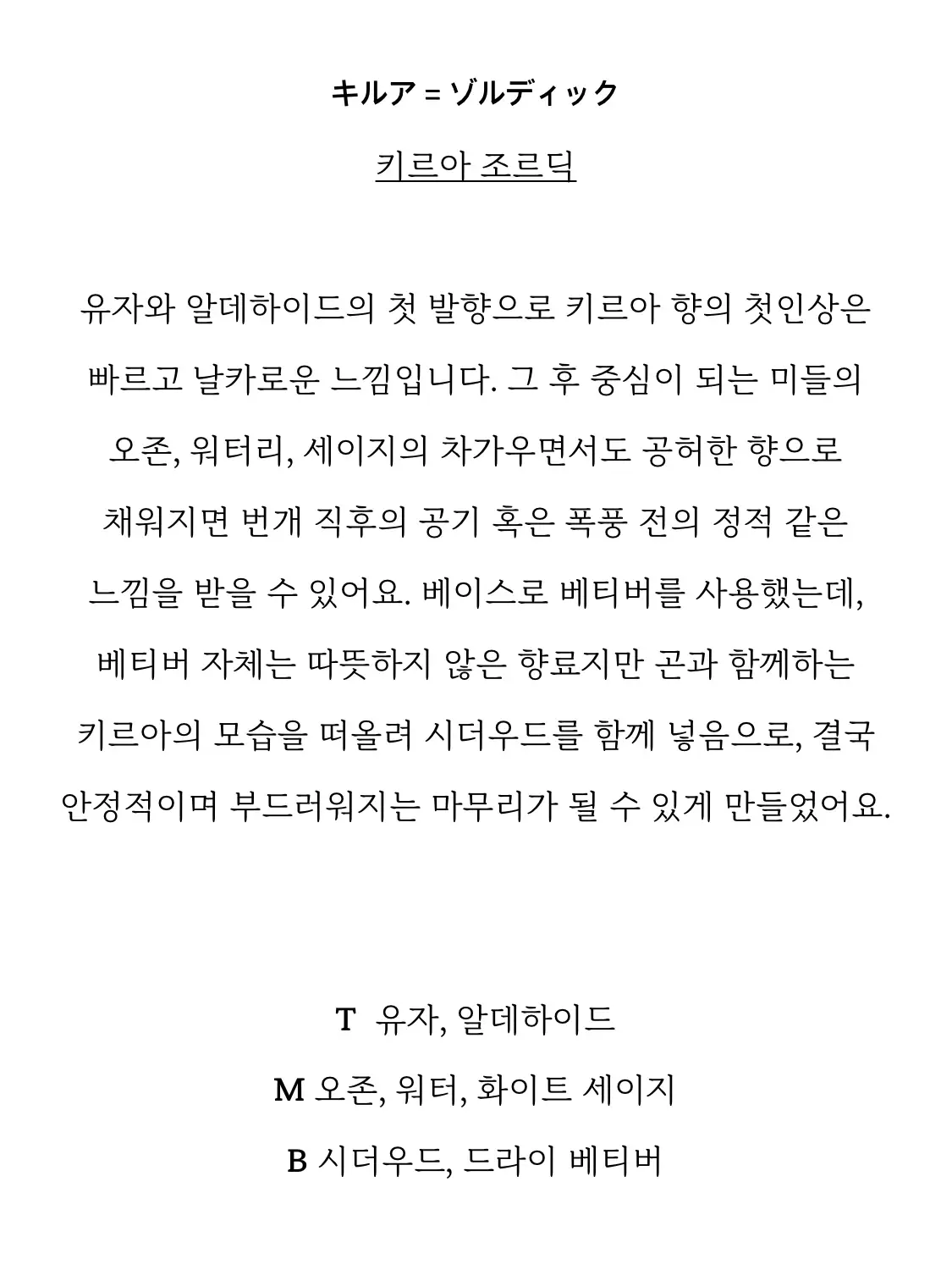 キルア = ゾルディック

키르아 조르딕

유자와 알데하이드의 첫 발향으로 키르아 향의 첫인상은 빠르고 날카로운 느낌입니다. 그 후 중심이 되는 미들의 오존, 워터리, 세이지의 차가우면서도 공허한 향으로 채워지면 번개 직후의 공기 혹은 폭풍 전의 정적 같은 느낌을 받을 수 있어요. 베이스로 베티버를 사용했는데, 베티버 자체는 따뜻하지 않은 향료지만 곤과 함께하는 키르아의 모습을 떠올려 시더우드를 함께 넣음으로, 결국 안정적이며 부드러워지는 마무리가 될 수 있게 만들었어요.

T 유자, 알데하이드

M 오존, 워터, 화이트 세이지

B 시더우드, 드라이 베티버